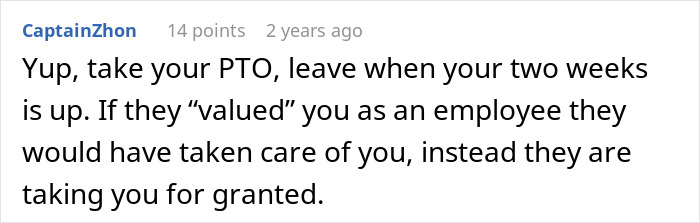 CaptainZhon 14 points 2 years ago

Yup, take your PTO, leave when your two weeks is up. If they “valued” you as an employee they would have taken care of you, instead they are taking you for granted.